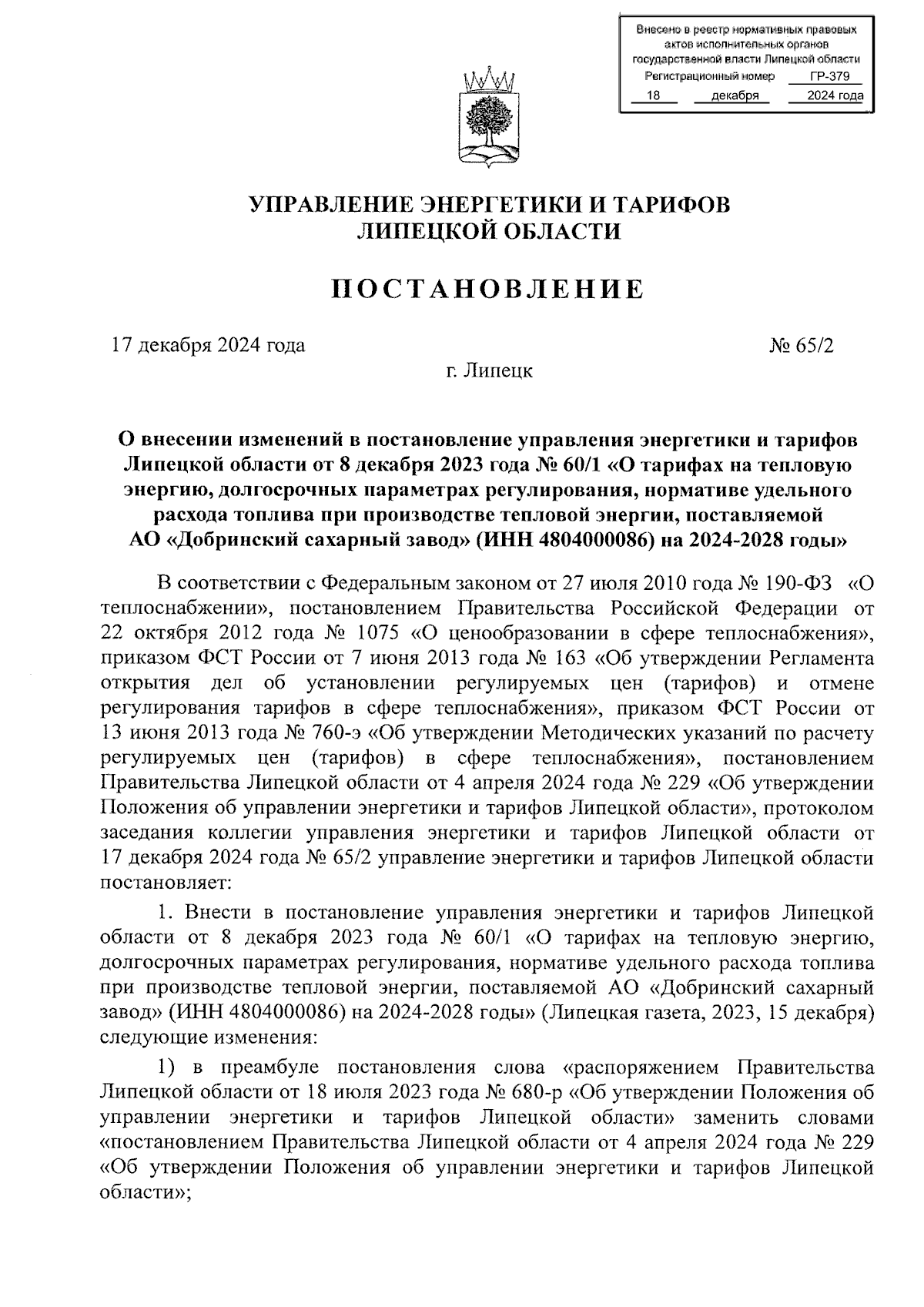 Внесено в реестр нормативных правовых актов исполнительных органов государственной власти Липецкой области
Регистрационный номер ГР-379
18 декабря 2024 года

УПРАВЛЕНИЕ ЭНЕРГЕТИКИ И ТАРИФОВ
ЛИПЕЦКОЙ ОБЛАСТИ

ПОСТАНОВЛЕНИЕ

17 декабря 2024 года

№ 65/2

г. Липецк

О внесении изменений в постановление управления энергетики и тарифов Липецкой области от 8 декабря 2023 года № 60/1 «О тарифах на тепловую энергию, долгосрочных параметрах регулирования, нормативе удельного расхода топлива при производстве тепловой энергии, поставляемой АО «Добринский сахарный завод» (ИНН 4804000086) на 2024-2028 годы»

В соответствии с Федеральным законом от 27 июля 2010 года № 190-ФЗ «О теплоснабжении», постановлением Правительства Российской Федерации от 22 октября 2012 года № 1075 «О ценообразовании в сфере теплоснабжения», приказом ФСТ России от 7 июня 2013 года № 163 «Об утверждении Регламента открытия дел об установлении регулируемых цен (тарифов) и отмене регулирования тарифов в сфере теплоснабжения», приказом ФСТ России от 13 июня 2013 года № 760-э «Об утверждении Методических указаний по расчету регулируемых цен (тарифов) в сфере теплоснабжения», постановлением Правительства Липецкой области от 4 апреля 2024 года № 229 «Об утверждении Положения об управлении энергетики и тарифов Липецкой области», протоколом заседания коллегии управления энергетики и тарифов Липецкой области от 17 декабря 2024 года № 65/2 управление энергетики и тарифов Липецкой области постановляет:

1. Внести в постановление управления энергетики и тарифов Липецкой области от 8 декабря 2023 года № 60/1 «О тарифах на тепловую энергию, долгосрочных параметрах регулирования, нормативе удельного расхода топлива при производстве тепловой энергии, поставляемой АО «Добринский сахарный завод» (ИНН 4804000086) на 2024-2028 годы» (Липецкая газета, 2023, 15 декабря) следующие изменения:

1) в преамбуле постановления слова «распоряжением Правительства Липецкой области от 18 июля 2023 года № 680-р «Об утверждении Положения об управлении энергетики и тарифов Липецкой области» заменить словами «постановлением Правительства Липецкой области от 4 апреля 2024 года № 229 «Об утверждении Положения об управлении энергетики и тарифов Липецкой области»;